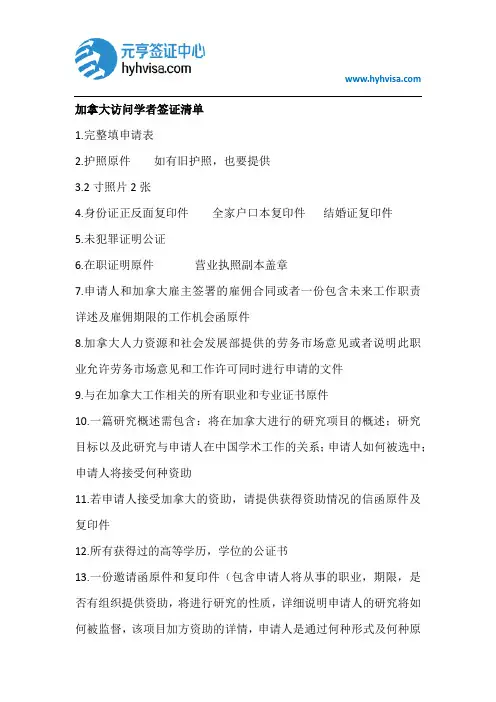 元亨签证中心
hyhvisa.com

www.hyhvisa.com

加拿大访问学者签证清单

1.完整填申请表

2.护照原件　　如有旧护照，也要提供

3.2 寸照片 2 张

4.身份证正反面复印件　　全家户口本复印件　　结婚证复印件

5.未犯罪证明公证

6.在职证明原件　　　营业执照副本盖章

7.申请人和加拿大雇主签署的雇佣合同或者一份包含未来工作职责详述及雇佣期限的工作机会函原件

8.加拿大人力资源和社会发展部提供的劳务市场意见或者说明此职业允许劳务市场意见和工作许可同时进行申请的文件

9.与在加拿大工作相关的所有职业和专业证书原件

10.一篇研究概述需包含：将在加拿大进行的研究项目的概述；研究目标以及此研究与申请人在中国学术工作的关系；申请人如何被选中；申请人将接受何种资助

11.若申请人接受加拿大的资助，请提供获得资助情况的信函原件及复印件

12.所有获得过的高等学历，学位的公证书

13.一份邀请函原件和复印件（包含申请人将从事的职业，期限，是否有组织提供资助，将进行研究的性质，详细说明申请人的研究将如何被监督，该项目加方资助的详情，申请人是通过何种形式及何种原